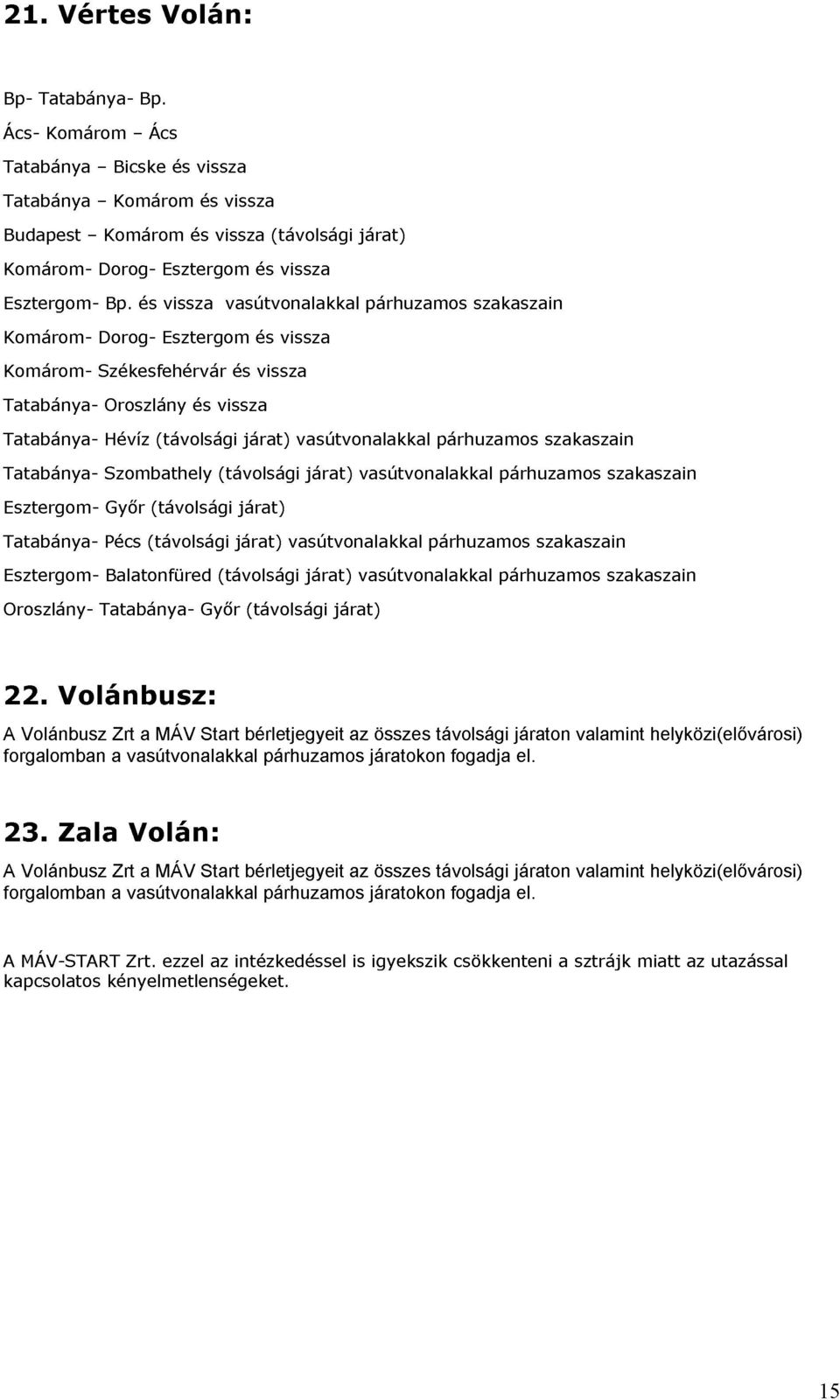 21. Vértes Volán:

Bp- Tatabánya- Bp.

Ács- Komárom – Ács

Tatabánya – Bicske és vissza

Tatabánya – Komárom és vissza

Budapest – Komárom és vissza (távolsági járat)

Komárom- Dorog- Esztergom és vissza

Esztergom- Bp. és vissza vasútvonalakkal párhuzamos szakaszain

Komárom- Dorog- Esztergom és vissza

Komárom- Székesfehérvár és vissza

Tatabánya- Oroszlány és vissza

Tatabánya- Hévíz (távolsági járat) vasútvonalakkal párhuzamos szakaszain

Tatabánya- Szombathely (távolsági járat) vasútvonalakkal párhuzamos szakaszain

Esztergom- Győr (távolsági járat)

Tatabánya- Pécs (távolsági járat) vasútvonalakkal párhuzamos szakaszain

Esztergom- Balatonfüred (távolsági járat) vasútvonalakkal párhuzamos szakaszain

Oroszlány- Tatabánya- Győr (távolsági járat)

22. Volánbusz:

A Volánbusz Zrt a MÁV Start bérletjegyeit az összes távolsági járaton valamint helyközi(elővárosi) forgalomban a vasútvonalakkal párhuzamos járatokon fogadja el.

23. Zala Volán:

A Volánbusz Zrt a MÁV Start bérletjegyeit az összes távolsági járaton valamint helyközi(elővárosi) forgalomban a vasútvonalakkal párhuzamos járatokon fogadja el.

A MÁV-START Zrt. ezzel az intézkedéssel is igyekszik csökkenteni a sztrájk miatt az utazással kapcsolatos kényelmetlenségeket.

15